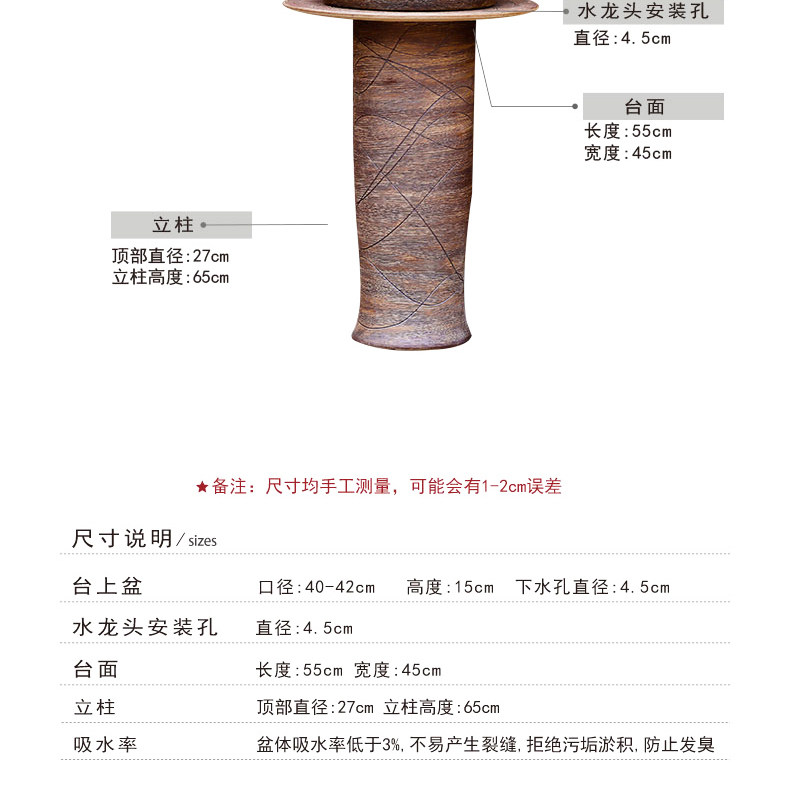 水龙头安装孔
直径:4.5cm

台面
长度:55cm
宽度:45cm

立柱
顶部直径:27cm
立柱高度:65cm

★备注：尺寸均手工测量，可能会有1-2cm误差

尺寸说明/sizes

台上盆 口径:40-42cm 高度:15cm 下水孔直径:4.5cm

水龙头安装孔 直径:4.5cm

台面 长度:55cm 宽度:45cm

立柱 顶部直径:27cm 立柱高度:65cm

吸水率 盆体吸水率低于3%,不易产生裂缝,拒绝污垢淤积,防止发臭